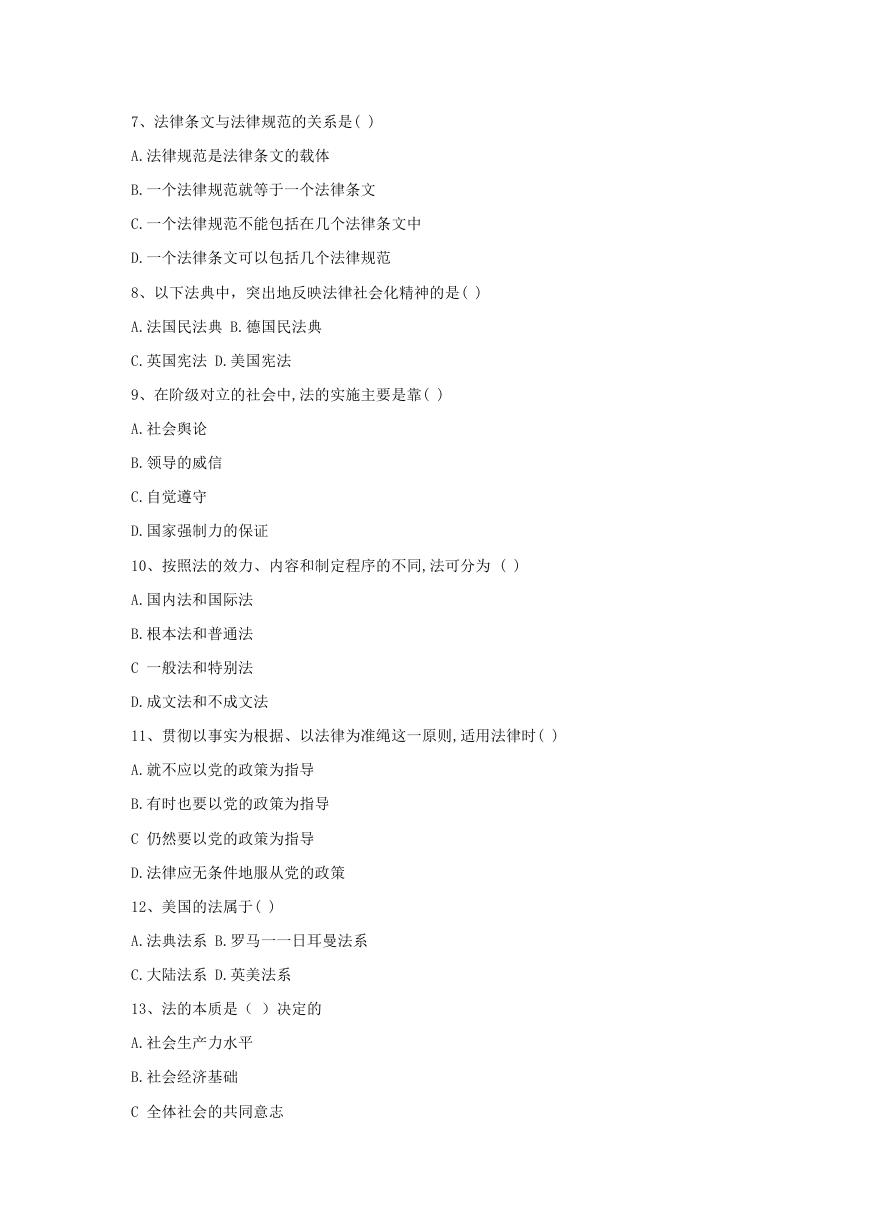 7、法律条文与法律规范的关系是( )

A.法律规范是法律条文的载体

B.一个法律规范就等于一个法律条文

C.一个法律规范不能包括在几个法律条文中

D.一个法律条文可以包括几个法律规范

8、以下法典中，突出地反映法律社会化精神的是( )

A.法国民法典 B.德国民法典

C.英国宪法 D.美国宪法

9、在阶级对立的社会中,法的实施主要是靠( )

A.社会舆论

B.领导的威信

C.自觉遵守

D.国家强制力的保证

10、按照法的效力、内容和制定程序的不同,法可分为 ( )

A.国内法和国际法

B.根本法和普通法

C 一般法和特别法

D.成文法和不成文法

11、贯彻以事实为根据、以法律为准绳这一原则,适用法律时( )

A.就不应以党的政策为指导

B.有时也要以党的政策为指导

C 仍然要以党的政策为指导

D.法律应无条件地服从党的政策

12、美国的法属于( )

A.法典法系 B.罗马一一日耳曼法系

C.大陆法系 D.英美法系

13、法的本质是（ ）决定的

A.社会生产力水平

B.社会经济基础

C 全体社会的共同意志